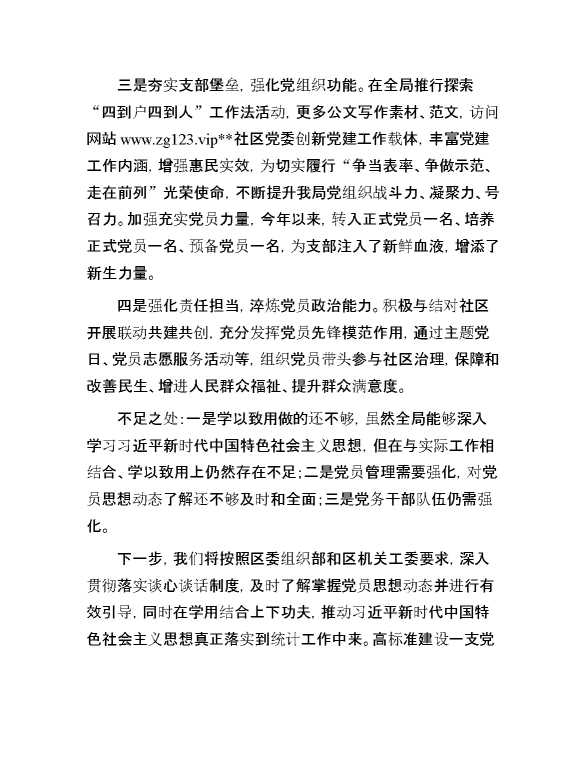 三是夯实支部堡垒，强化党组织功能。在全局推行探索“四到户四到人”工作法活动，更多公文写作素材、范文，访问网站 www.zg123.vip**社区党委创新党建工作载体，丰富党建工作内涵，增强惠民实效，为切实履行“争当表率、争做示范、走在前列”光荣使命，不断提升我局党组织战斗力、凝聚力、号召力。加强充实党员力量，今年以来，转入正式党员一名、培养正式党员一名、预备党员一名，为支部注入了新鲜血液，增添了新生力量。

四是强化责任担当，淬炼党员政治能力。积极与结对社区开展联动共建共创，充分发挥党员先锋模范作用，通过主题党日、党员志愿服务活动等，组织党员带头参与社区治理，保障和改善民生、增进人民群众福祉、提升群众满意度。

不足之处：一是学以致用做的还不够，虽然全局能够深入学习习近平新时代中国特色社会主义思想，但在与实际工作相结合、学以致用上仍然存在不足；二是党员管理需要强化，对党员思想动态了解还不够及时和全面；三是党务干部队伍仍需强化。

下一步，我们将按照区委组织部和区机关工委要求，深入贯彻落实谈心谈话制度，及时了解掌握党员思想动态并进行有效引导，同时在学用结合上下功夫，推动习近平新时代中国特色社会主义思想真正落实到统计工作中来。高标准建设一支党